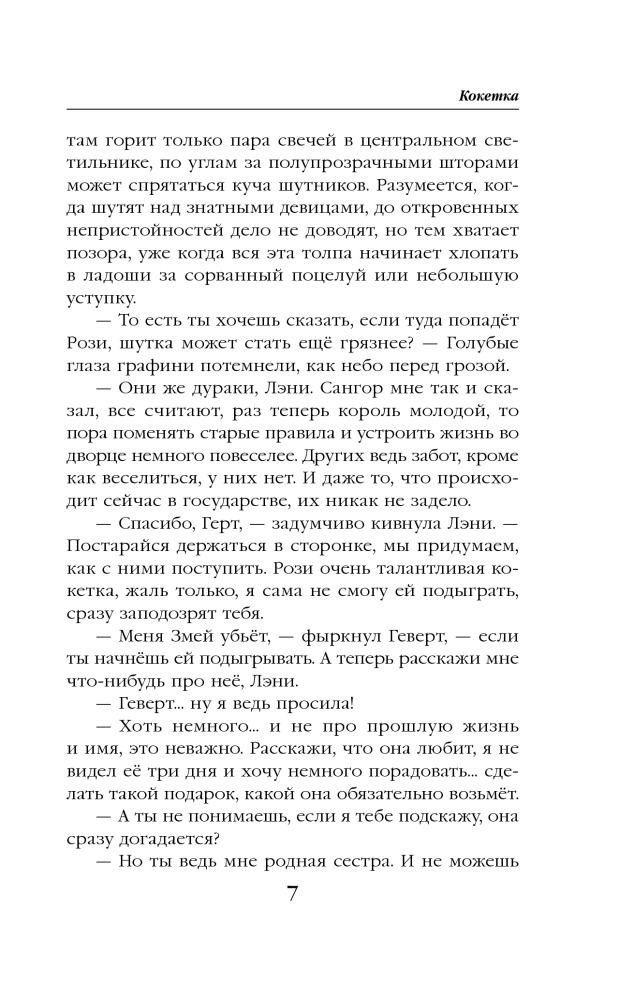 Кокетка

там горит только пара свечей в центральном светильнике, по углам за полупрозрачными шторами может спрятаться куча шутников. Разумеется, когда шутят над знатными девицами, до откровенных непристойностей дело не доводят, но тем хватает позора, уже когда вся эта толпа начинает хлопать в ладоши за сорванный поцелуй или небольшую уступку.

— То есть ты хочешь сказать, если туда попадёт Рози, шутка может стать ещё грязнее? — Голубые глаза графини потемнели, как небо перед грозой.

— Они же дураки, Лэни. Сангор мне так и сказал, все считают, раз теперь король молодой, то пора поменять старые правила и устроить жизнь во дворце немного повеселее. Других ведь забот, кроме как веселиться, у них нет. И даже то, что происходит сейчас в государстве, их никак не задело.

— Спасибо, Герт, — задумчиво кивнула Лэни. — Постарайся держаться в сторонке, мы придумаем, как с ними поступить. Рози очень талантливая кокетка, жаль только, я сама не смогу ей подыграть, сразу заподозрят тебя.

— Меня Змей убьёт, — фыркнул Геверт, — если ты начнёшь ей подыгрывать. А теперь расскажи мне что-нибудь про неё, Лэни.

— Геверт... ну я ведь просила!

— Хоть немного... и не про прошлую жизнь и имя, это неважно. Расскажи, что она любит, я не видел её три дня и хочу немного порадовать... сделать такой подарок, какой она обязательно возьмёт.

— А ты не понимаешь, если я тебе подскажу, она сразу догадается?

— Но ты ведь мне родная сестра. И не можешь

7